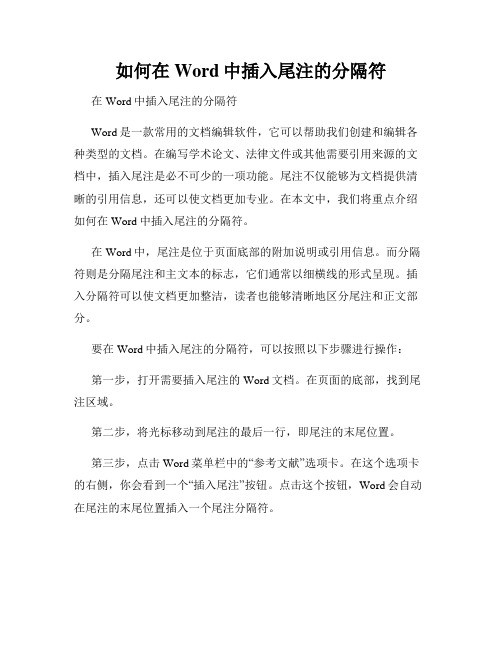 如何在 Word 中插入尾注的分隔符

在 Word 中插入尾注的分隔符

Word 是一款常用的文档编辑软件，它可以帮助我们创建和编辑各种类型的文档。在编写学术论文、法律文件或其他需要引用来源的文档中，插入尾注是必不可少的一项功能。尾注不仅能够为文档提供清晰的引用信息，还可以使文档更加专业。在本文中，我们将重点介绍如何在 Word 中插入尾注的分隔符。

在 Word 中，尾注是位于页面底部的附加说明或引用信息。而分隔符则是分隔尾注和主文本的标志，它们通常以细横线的形式呈现。插入分隔符可以使文档更加整洁，读者也能够清晰地区分尾注和正文部分。

要在 Word 中插入尾注的分隔符，可以按照以下步骤进行操作：

第一步，打开需要插入尾注的 Word 文档。在页面的底部，找到尾注区域。

第二步，将光标移动到尾注的最后一行，即尾注的末尾位置。

第三步，点击 Word 菜单栏中的“参考文献”选项卡。在这个选项卡的右侧，你会看到一个“插入尾注”按钮。点击这个按钮，Word 会自动在尾注的末尾位置插入一个尾注分隔符。